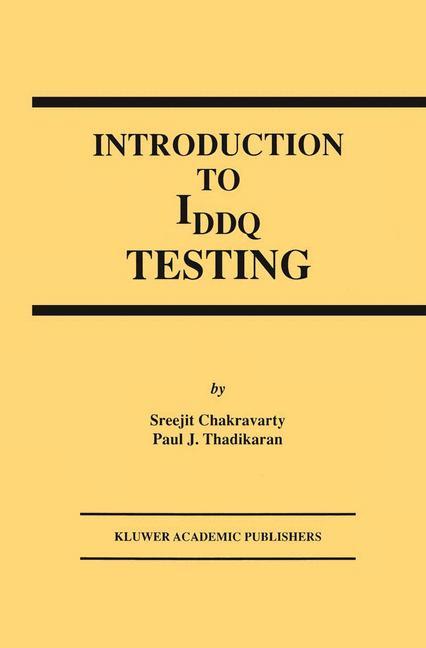 INTRODUCTION TO $I_{DDQ}$ TESTING

by

Sreejit Chakravarty
Paul J. Thadikaran

KLUWER ACADEMIC PUBLISHERS